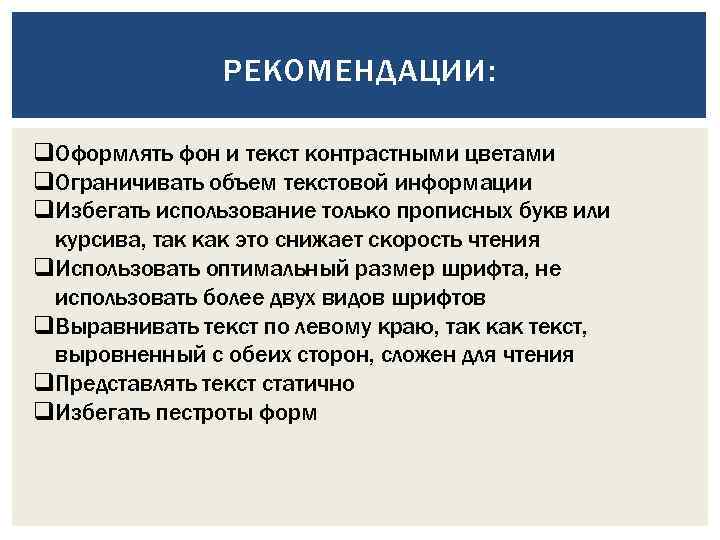 РЕКОМЕНДАЦИИ:

❑Оформлять фон и текст контрастными цветами
❑Ограничивать объем текстовой информации
❑Избегать использование только прописных букв или курсива, так как это снижает скорость чтения
❑Использовать оптимальный размер шрифта, не использовать более двух видов шрифтов
❑Выравнивать текст по левому краю, так как текст, выровненный с обеих сторон, сложен для чтения
❑Представлять текст статично
❑Избегать пестроты форм